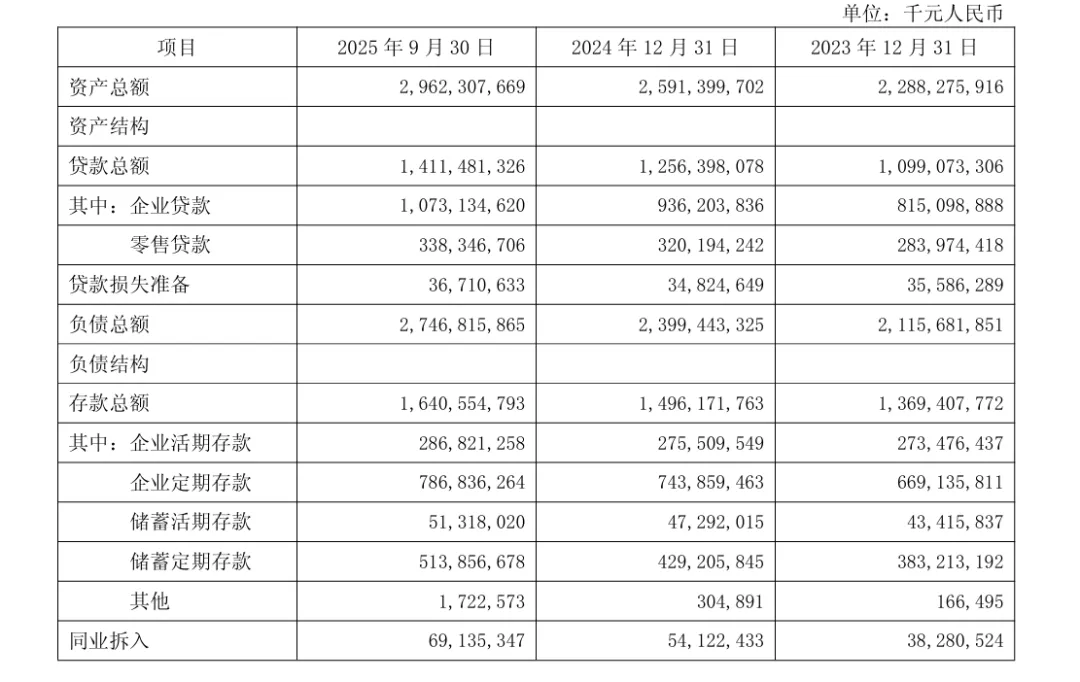 单位：千元人民币

| 项目 | 2025 年 9 月 30 日 | 2024 年 12 月 31 日 | 2023 年 12 月 31 日 |
|---|---|---|---|
| 资产总额 | 2,962,307,669 | 2,591,399,702 | 2,288,275,916 |
| 资产结构 | | | |
| 贷款总额 | 1,411,481,326 | 1,256,398,078 | 1,099,073,306 |
| 其中：企业贷款 | 1,073,134,620 | 936,203,836 | 815,098,888 |
| 零售贷款 | 338,346,706 | 320,194,242 | 283,974,418 |
| 贷款损失准备 | 36,710,633 | 34,824,649 | 35,586,289 |
| 负债总额 | 2,746,815,865 | 2,399,443,325 | 2,115,681,851 |
| 负债结构 | | | |
| 存款总额 | 1,640,554,793 | 1,496,171,763 | 1,369,407,772 |
| 其中：企业活期存款 | 286,821,258 | 275,509,549 | 273,476,437 |
| 企业定期存款 | 786,836,264 | 743,859,463 | 669,135,811 |
| 储蓄活期存款 | 51,318,020 | 47,292,015 | 43,415,837 |
| 储蓄定期存款 | 513,856,678 | 429,205,845 | 383,213,192 |
| 其他 | 1,722,573 | 304,891 | 166,495 |
| 同业拆入 | 69,135,347 | 54,122,433 | 38,280,524 |